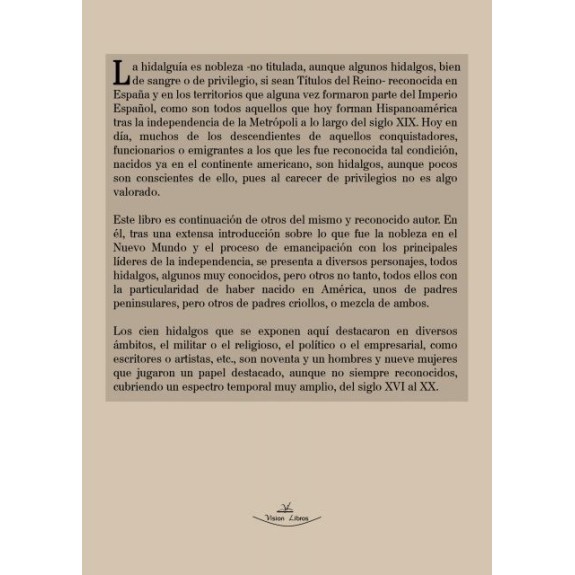 La hidalguía es nobleza -no titulada, aunque algunos hidalgos, bien de sangre o de privilegio, si sean Títulos del Reino- reconocida en España y en los territorios que alguna vez formaron parte del Imperio Español, como son todos aquellos que hoy forman Hispanoamérica tras la independencia de la Metrópoli a lo largo del siglo XIX. Hoy en día, muchos de los descendientes de aquellos conquistadores, funcionarios o emigrantes a los que les fue reconocida tal condición, nacidos ya en el continente americano, son hidalgos, aunque pocos son conscientes de ello, pues al carecer de privilegios no es algo valorado.

Este libro es continuación de otros del mismo y reconocido autor. En él, tras una extensa introducción sobre lo que fue la nobleza en el Nuevo Mundo y el proceso de emancipación con los principales líderes de la independencia, se presenta a diversos personajes, todos hidalgos, algunos muy conocidos, pero otros no tanto, todos ellos con la particularidad de haber nacido en América, unos de padres peninsulares, pero otros de padres criollos, o mezcla de ambos.

Los cien hidalgos que se exponen aquí destacaron en diversos ámbitos, el militar o el religioso, el político o el empresarial, como escritores o artistas, etc., son noventa y un hombres y nueve mujeres que jugaron un papel destacado, aunque no siempre reconocidos, cubriendo un espectro temporal muy amplio, del siglo XVI al XX.

Vision Libros